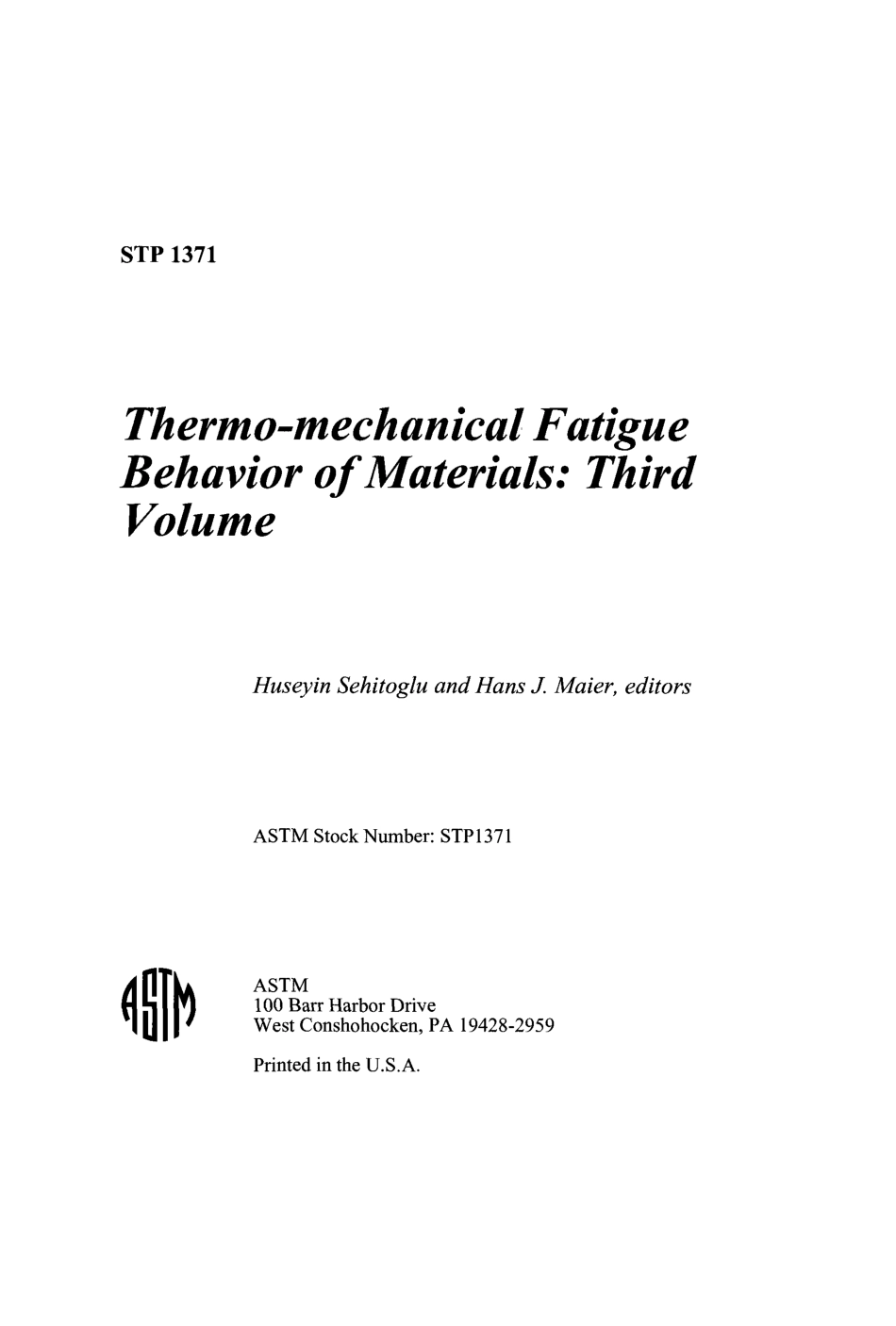 STP 1371

Thermo-mechanical Fatigue Behavior of Materials: Third Volume

Huseyin Sehitoglu and Hans J. Maier, editors

ASTM Stock Number: STP1371

ASTM

ASTM
100 Barr Harbor Drive
West Conshohocken, PA 19428-2959

Printed in the U.S.A.